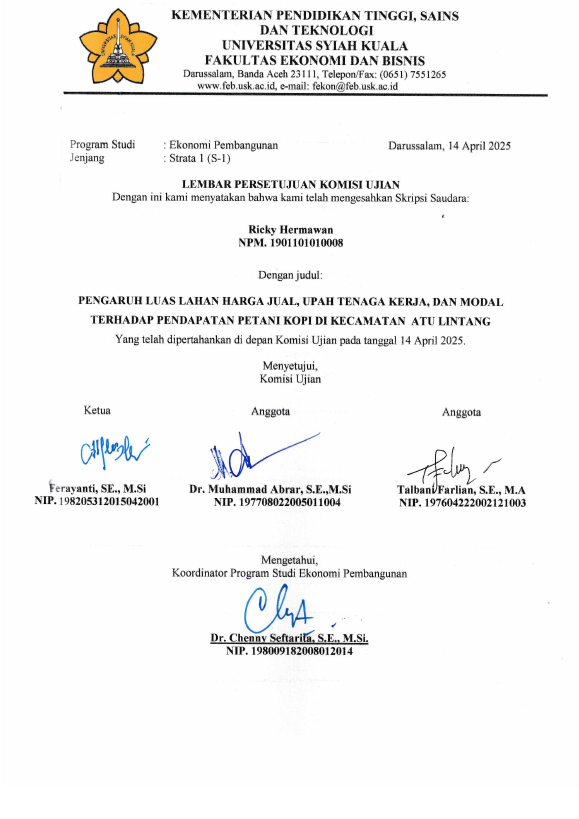 KEMENTERIAN PENDIDIKAN TINGGI, SAINS DAN TEKNOLOGI
UNIVERSITAS SYIAH KUALA
FAKULTAS EKONOMI DAN BISNIS
Darussalam, Banda Aceh 23111, Telepon/Fax: (0651) 7551265
www.feb.usk.ac.id, e-mail: fekon@feb.usk.ac.id

Program Studi : Ekonomi Pembangunan
Jenjang : Strata 1 (S-1)

Darussalam, 14 April 2025

LEMBAR PERSETUJUAN KOMISI UJIAN
Dengan ini kami menyatakan bahwa kami telah mengesahkan Skripsi Saudara:

Ricky Hermawan
NPM. 1901101010008

Dengan judul:

PENGARUH LUAS LAHAN HARGA JUAL, UPAH TENAGA KERJA, DAN MODAL TERHADAP PENDAPATAN PETANI KOPI DI KECAMATAN ATU LINTANG

Yang telah dipertahankan di depan Komisi Ujian pada tanggal 14 April 2025.

Menyetujui,
Komisi Ujian

Ketua

Ferayanti, SE., M.Si
NIP. 198205312015042001

Anggota

Dr. Muhammad Abrar, S.E.,M.Si
NIP. 197708022005011004

Anggota

Talbani Farlian, S.E., M.A
NIP. 197604222002121003

Mengetahui,
Koordinator Program Studi Ekonomi Pembangunan

Dr. Chenny Seftarita, S.E., M.Si.
NIP. 198009182008012014